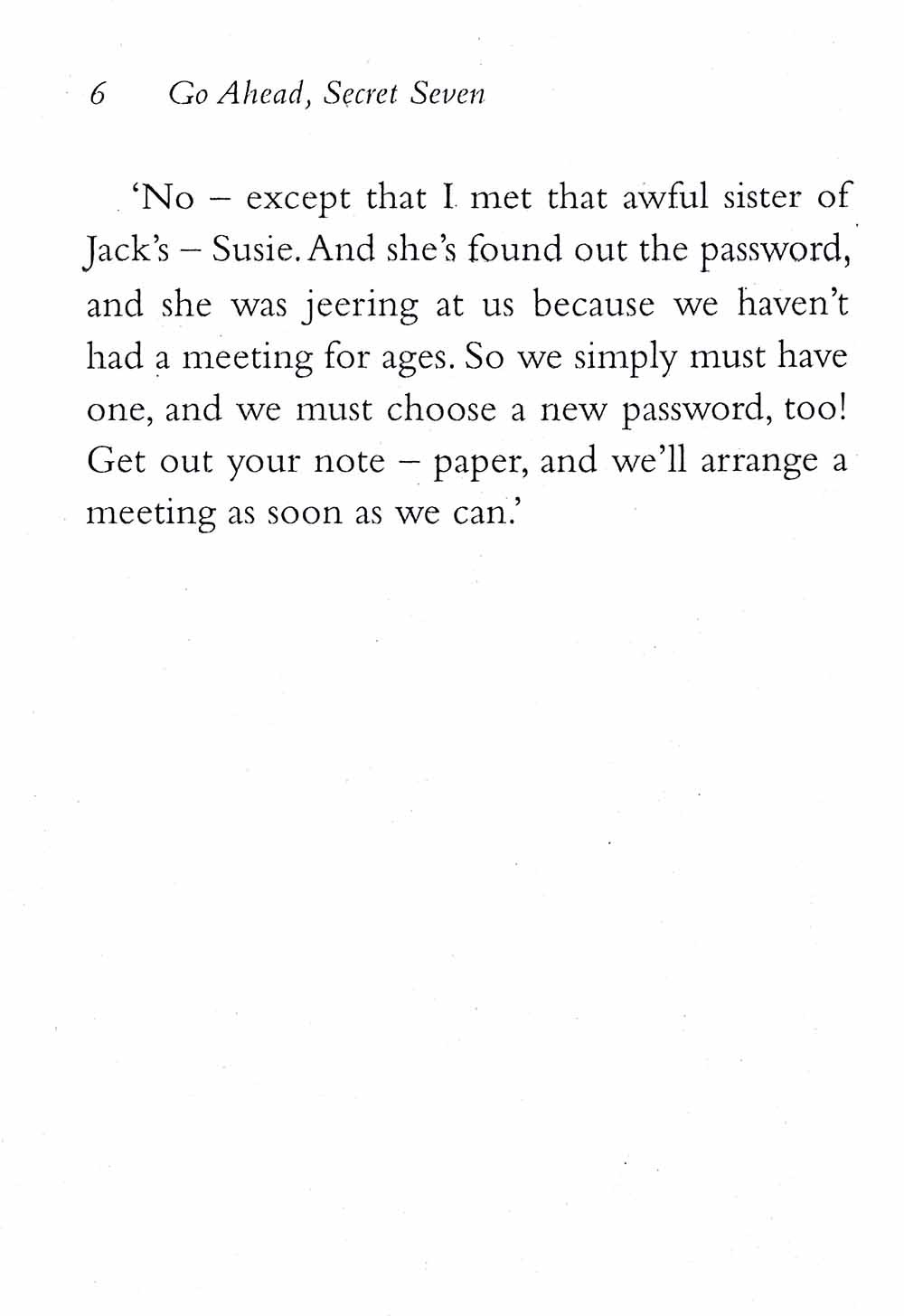 6 Go Ahead, Secret Seven

'No – except that I met that awful sister of Jack's – Susie. And she's found out the password, and she was jeering at us because we haven't had a meeting for ages. So we simply must have one, and we must choose a new password, too! Get out your note – paper, and we'll arrange a meeting as soon as we can.'